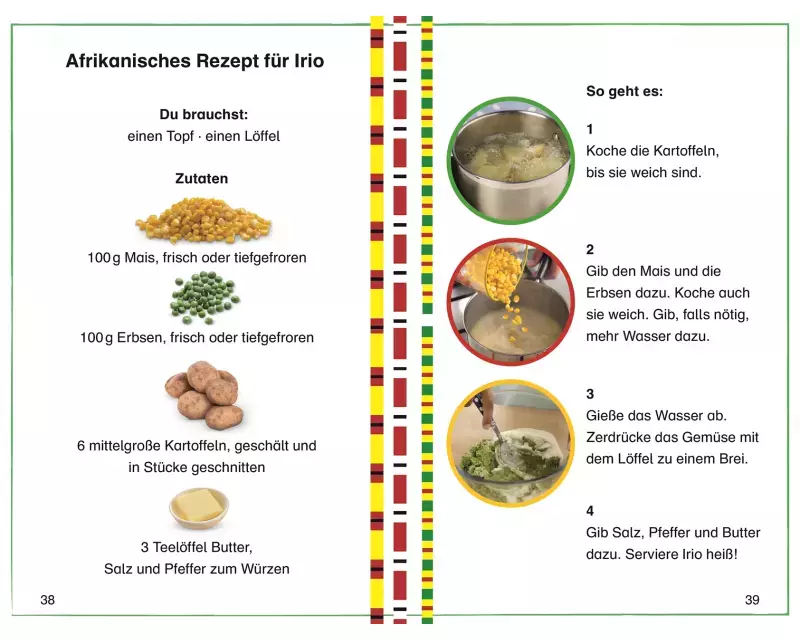 Afrikanisches Rezept für Irio

Du brauchst:
einen Topf · einen Löffel

Zutaten

100 g Mais, frisch oder tiefgefroren

100 g Erbsen, frisch oder tiefgefroren

6 mittelgroße Kartoffeln, geschält und in Stücke geschnitten

3 Teelöffel Butter,
Salz und Pfeffer zum Würzen

38

So geht es:

1
Koche die Kartoffeln, bis sie weich sind.

2
Gib den Mais und die Erbsen dazu. Koche auch sie weich. Gib, falls nötig, mehr Wasser dazu.

3
Gieße das Wasser ab. Zerdrücke das Gemüse mit dem Löffel zu einem Brei.

4
Gib Salz, Pfeffer und Butter dazu. Serviere Irio heiß!

39